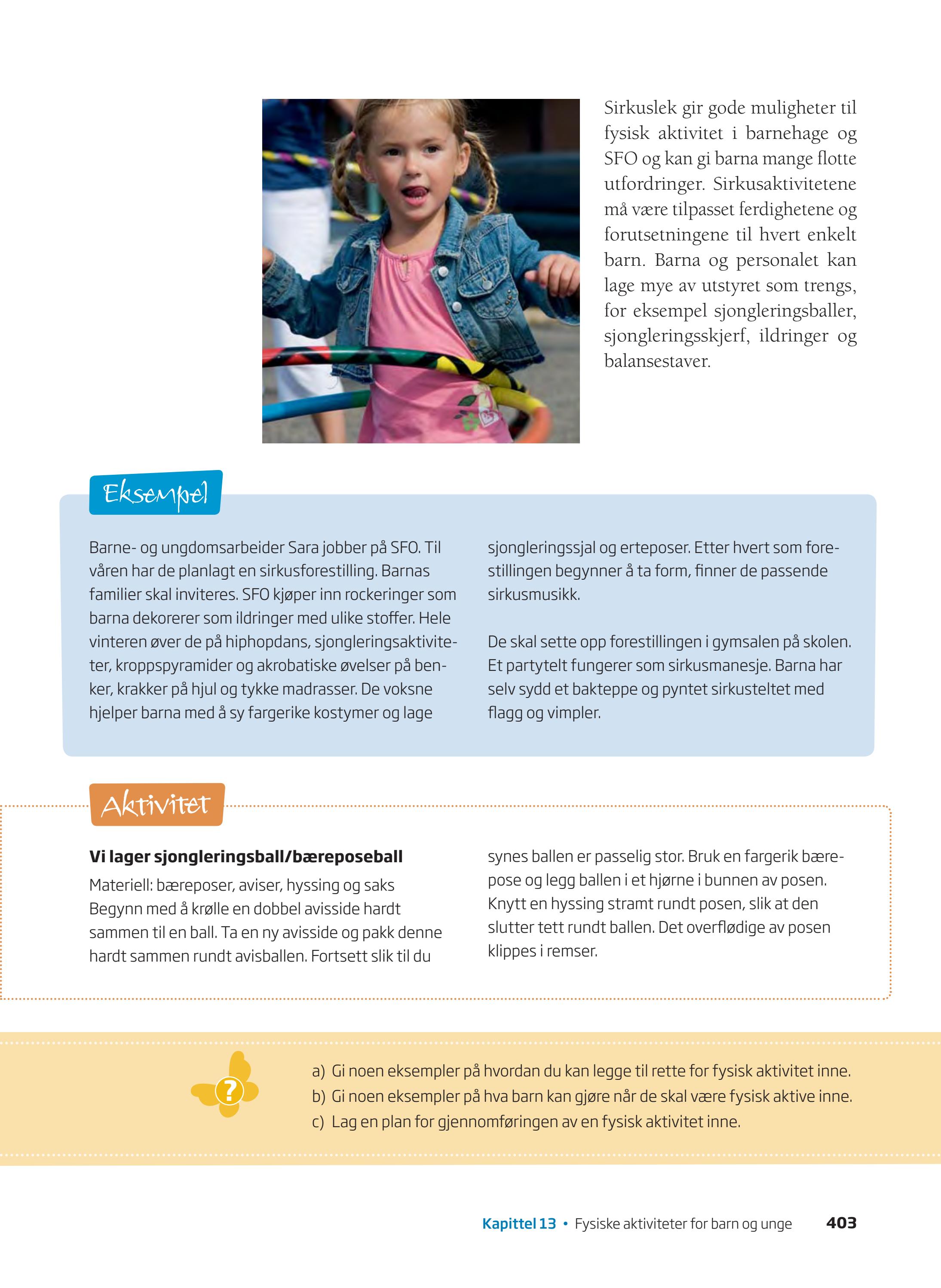 Sirkuslek gir gode muligheter til fysisk aktivitet i barnehage og SFO og kan gi barna mange flotte utfordringer. Sirkusaktivitetene må være tilpasset ferdighetene og forutsetningene til hvert enkelt barn. Barna og personalet kan lage mye av utstyret som trengs, for eksempel sjongleringsballer, sjongleringsskjerf, ildringer og balansestaver.

Eksempel

Barne- og ungdomsarbeider Sara jobber på SFO. Til våren har de planlagt en sirkusforestilling. Barnas familier skal inviteres. SFO kjøper inn rockeringer som barna dekorerer som ildringer med ulike stoffer. Hele vinteren øver de på hiphopdans, sjongleringsaktiviteter, kroppspyramider og akrobatiske øvelser på benker, krakker på hjul og tykke madrasser. De voksne hjelper barna med å sy fargerike kostymer og lage sjongleringssjal og erteposer. Etter hvert som forestillingen begynner å ta form, finner de passende sirkusmusikk.

De skal sette opp forestillingen i gymsalen på skolen. Et partytelt fungerer som sirkusmanesje. Barna har selv sydd et bakteppe og pyntet sirkusteltet med flagg og vimpler.

Aktivitet

Vi lager sjongleringsball/bæreposeball

Materiell: bæreposer, aviser, hyssing og saks
Begynn med å krølle en dobbel avisside hardt sammen til en ball. Ta en ny avisside og pakk denne hardt sammen rundt avisballen. Fortsett slik til du synes ballen er passelig stor. Bruk en fargerik bærepose og legg ballen i et hjørne i bunnen av posen. Knytt en hyssing stramt rundt posen, slik at den slutter tett rundt ballen. Det overflødige av posen klippes i remser.

?

a) Gi noen eksempler på hvordan du kan legge til rette for fysisk aktivitet inne.
b) Gi noen eksempler på hva barn kan gjøre når de skal være fysisk aktive inne.
c) Lag en plan for gjennomføringen av en fysisk aktivitet inne.

Kapittel 13 • Fysiske aktiviteter for barn og unge 403